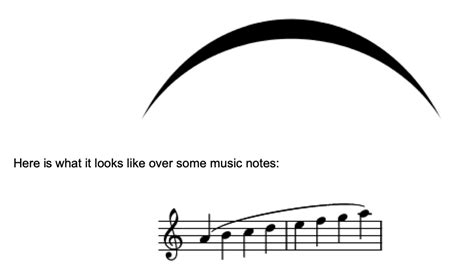 Here is what it looks like over some music notes: